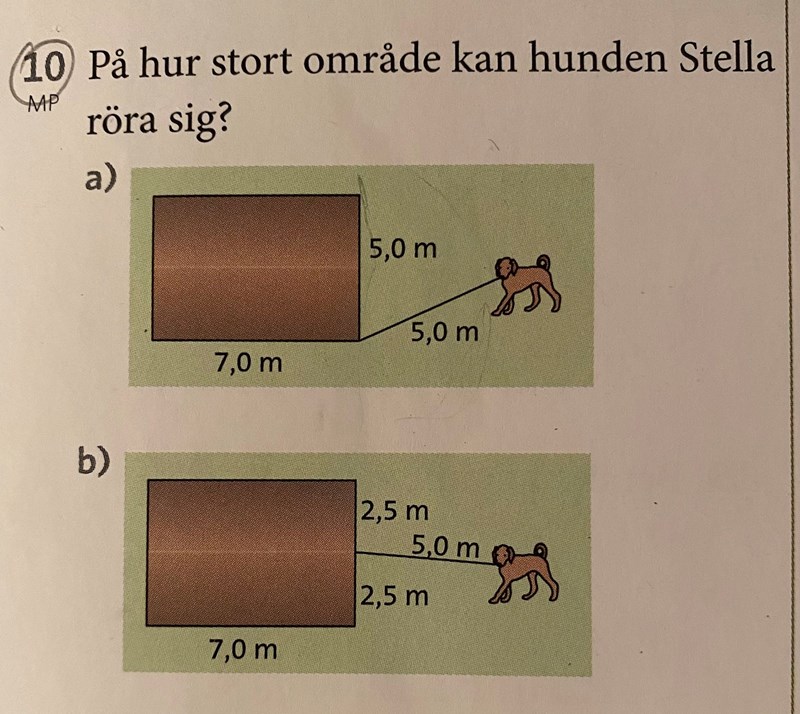 10 På hur stort område kan hunden Stella röra sig?
MP

a)

5,0 m

5,0 m

7,0 m

b)

2,5 m

5,0 m

2,5 m

7,0 m